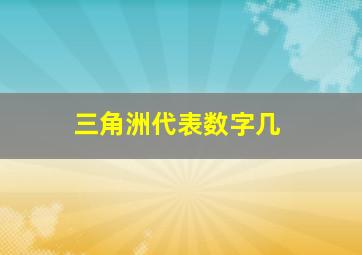 三角洲代表数字几